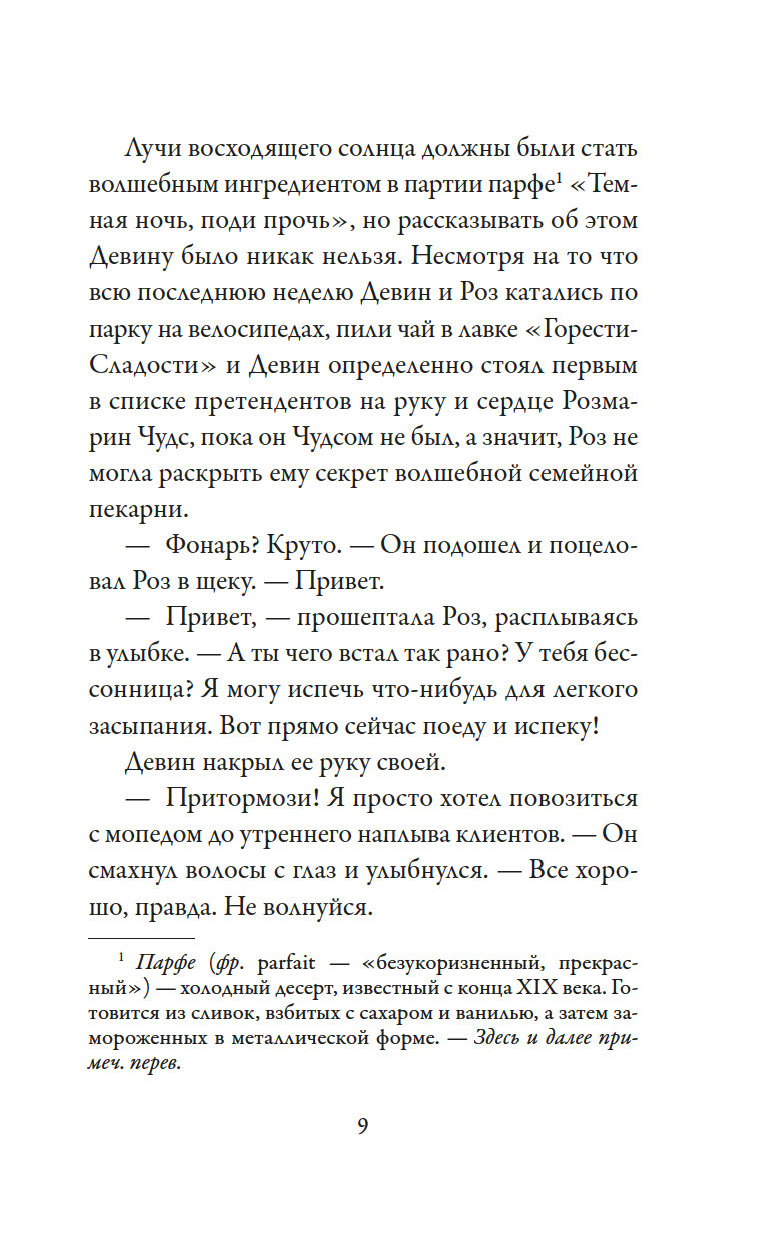 Лучи восходящего солнца должны были стать волшебным ингредиентом в партии парфе$^1$ «Темная ночь, поди прочь», но рассказывать об этом Девину было никак нельзя. Несмотря на то что всю последнюю неделю Девин и Роз катались по парку на велосипедах, пили чай в лавке «Горести-Сладости» и Девин определенно стоял первым в списке претендентов на руку и сердце Розмарин Чудс, пока он Чудсом не был, а значит, Роз не могла раскрыть ему секрет волшебной семейной пекарни.

— Фонарь? Круто. — Он подошел и поцеловал Роз в щеку. — Привет.

— Привет, — прошептала Роз, расплываясь в улыбке. — А ты чего встал так рано? У тебя бессонница? Я могу испечь что-нибудь для легкого засыпания. Вот прямо сейчас поеду и испеку!

Девин накрыл ее руку своей.

— Притормози! Я просто хотел повозиться с мопедом до утреннего наплыва клиентов. — Он смахнул волосы с глаз и улыбнулся. — Все хорошо, правда. Не волнуйся.

$^1$ Парфе (фр. parfait — «безукоризненный, прекрасный») — холодный десерт, известный с конца XIX века. Готовится из сливок, взбитых с сахаром и ванилью, а затем замороженных в металлической форме. — Здесь и далее примеч. перев.

9